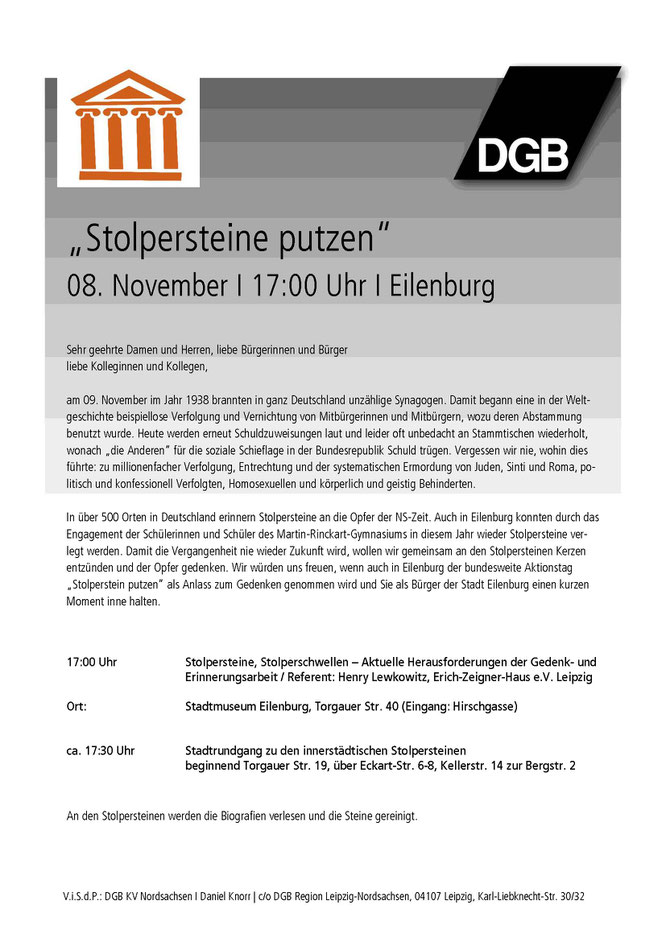 DGB

„Stolpersteine putzen“
08. November I 17:00 Uhr I Eilenburg

Sehr geehrte Damen und Herren, liebe Bürgerinnen und Bürger
liebe Kolleginnen und Kollegen,

am 09. November im Jahr 1938 brannten in ganz Deutschland unzählige Synagogen. Damit begann eine in der Weltgeschichte beispiellose Verfolgung und Vernichtung von Mitbürgerinnen und Mitbürgern, wozu deren Abstammung benutzt wurde. Heute werden erneut Schuldzuweisungen laut und leider oft unbedacht an Stammtischen wiederholt, wonach „die Anderen“ für die soziale Schieflage in der Bundesrepublik Schuld trügen. Vergessen wir nie, wohin dies führte: zu millionenfacher Verfolgung, Entrechtung und der systematischen Ermordung von Juden, Sinti und Roma, politisch und konfessionell Verfolgten, Homosexuellen und körperlich und geistig Behinderten.

In über 500 Orten in Deutschland erinnern Stolpersteine an die Opfer der NS-Zeit. Auch in Eilenburg konnten durch das Engagement der Schülerinnen und Schüler des Martin-Rinckart-Gymnasiums in diesem Jahr wieder Stolpersteine verlegt werden. Damit die Vergangenheit nie wieder Zukunft wird, wollen wir gemeinsam an den Stolpersteinen Kerzen entzünden und der Opfer gedenken. Wir würden uns freuen, wenn auch in Eilenburg der bundesweite Aktionstag „Stolperstein putzen“ als Anlass zum Gedenken genommen wird und Sie als Bürger der Stadt Eilenburg einen kurzen Moment inne halten.

17:00 Uhr Stolpersteine, Stolperschwellen – Aktuelle Herausforderungen der Gedenk- und Erinnerungsarbeit / Referent: Henry Lewkowitz, Erich-Zeigner-Haus e.V. Leipzig

Ort: Stadtmuseum Eilenburg, Torgauer Str. 40 (Eingang: Hirschgasse)

ca. 17:30 Uhr Stadtrundgang zu den innerstädtischen Stolpersteinen beginnend Torgauer Str. 19, über Eckart-Str. 6-8, Kellerstr. 14 zur Bergstr. 2

An den Stolpersteinen werden die Biografien verlesen und die Steine gereinigt.

V.i.S.d.P.: DGB KV Nordsachsen I Daniel Knorr | c/o DGB Region Leipzig-Nordsachsen, 04107 Leipzig, Karl-Liebknecht-Str. 30/32